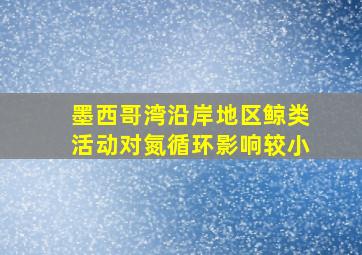 墨西哥湾沿岸地区鲸类活动对氮循环影响较小